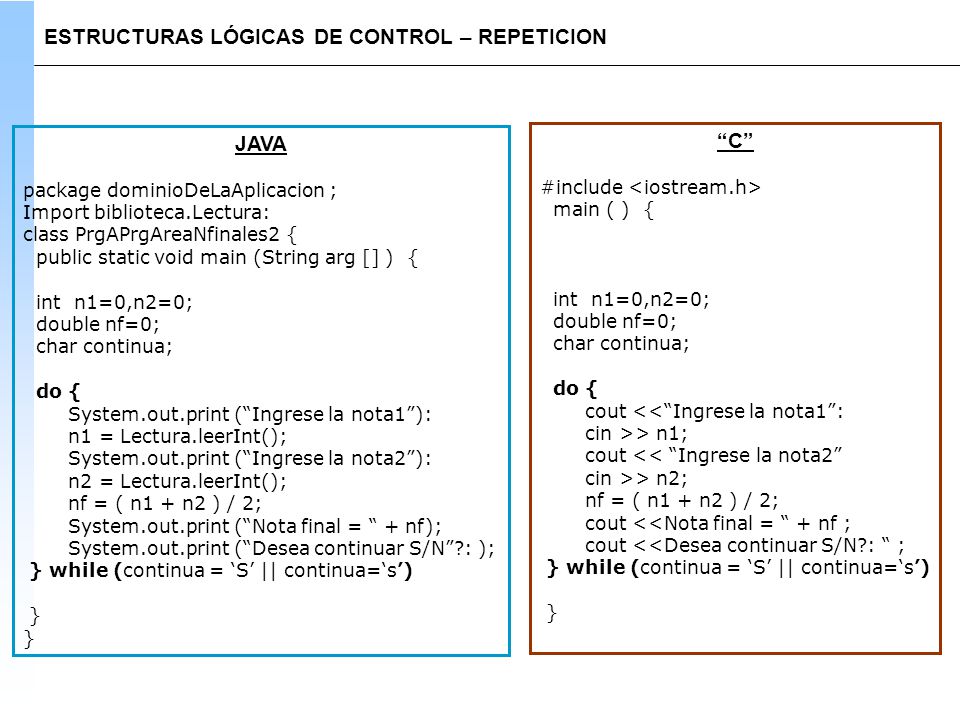 ESTRUCTURAS LÓGICAS DE CONTROL – REPETICION

JAVA

package dominioDeLaAplicacion ;
Import biblioteca.Lectura:
class PrgAPrgAreaNfinales2 {
public static void main (String arg [] ) {

int n1=0,n2=0;
double nf=0;
char continua;

do {
System.out.print (“Ingrese la nota1”):
n1 = Lectura.leerInt();
System.out.print (“Ingrese la nota2”):
n2 = Lectura.leerInt();
nf = ( n1 + n2 ) / 2;
System.out.print (“Nota final = “ + nf);
System.out.print (“Desea continuar S/N”?: );
} while (continua = ‘S’ || continua=‘s’)

}
}

“C”

#include <iostream.h>
main ( ) {

int n1=0,n2=0;
double nf=0;
char continua;

do {
cout <<“Ingrese la nota1”:
cin >> n1;
cout << “Ingrese la nota2”
cin >> n2;
nf = ( n1 + n2 ) / 2;
cout <<Nota final = “ + nf ;
cout <<Desea continuar S/N?: “ ;
} while (continua = ‘S’ || continua=‘s’)

}